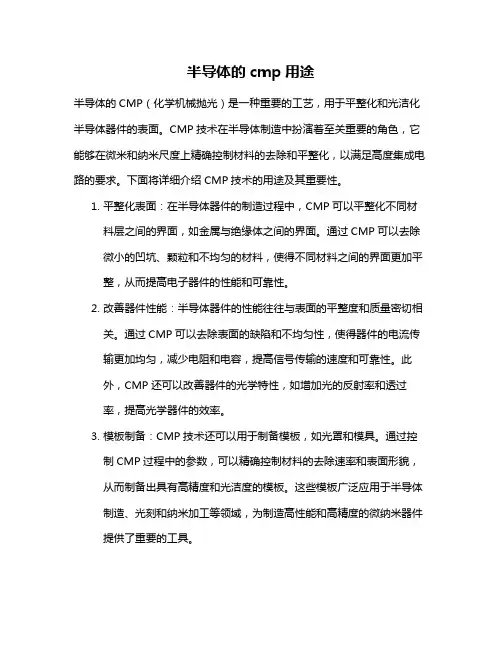 半导体的 cmp 用途

半导体的 CMP（化学机械抛光）是一种重要的工艺，用于平整化和光洁化半导体器件的表面。CMP 技术在半导体制造中扮演着至关重要的角色，它能够在微米和纳米尺度上精确控制材料的去除和平整化，以满足高度集成电路的要求。下面将详细介绍 CMP 技术的用途及其重要性。

1. 平整化表面：在半导体器件的制造过程中，CMP 可以平整化不同材料层之间的界面，如金属与绝缘体之间的界面。通过 CMP 可以去除微小的凹坑、颗粒和不均匀的材料，使得不同材料之间的界面更加平整，从而提高电子器件的性能和可靠性。

2. 改善器件性能：半导体器件的性能往往与表面的平整度和质量密切相关。通过 CMP 可以去除表面的缺陷和不均匀性，使得器件的电流传输更加均匀，减少电阻和电容，提高信号传输的速度和可靠性。此外，CMP 还可以改善器件的光学特性，如增加光的反射率和透过率，提高光学器件的效率。

3. 模板制备：CMP 技术还可以用于制备模板，如光罩和模具。通过控制 CMP 过程中的参数，可以精确控制材料的去除速率和表面形貌，从而制备出具有高精度和光洁度的模板。这些模板广泛应用于半导体制造、光刻和纳米加工等领域，为制造高性能和高精度的微纳米器件提供了重要的工具。